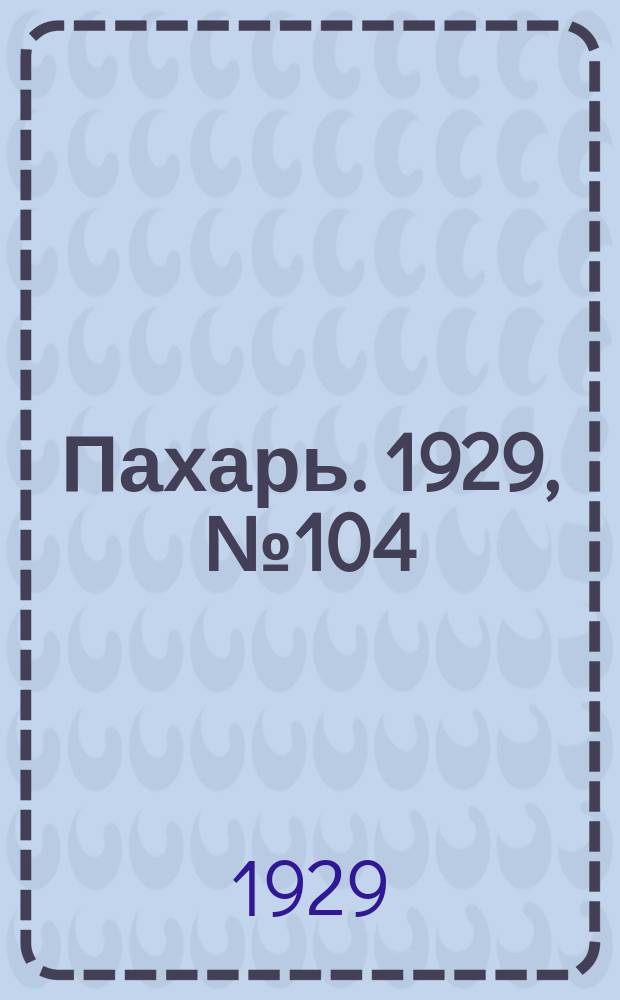 Пахарь. 1929, №104

1929